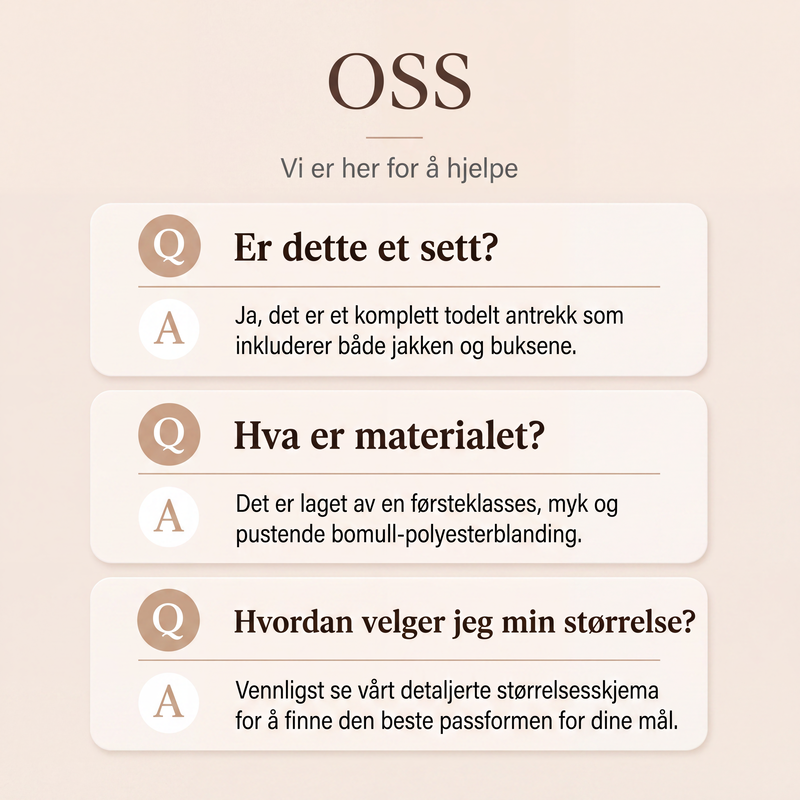 OSS

Vi er her for å hjelpe

Q Er dette et sett?

A Ja, det er et komplett todelt antrekk som inkluderer både jakken og buksene.

Q Hva er materialet?

A Det er laget av en førsteklasses, myk og pustende bomull-polyesterblanding.

Q Hvordan velger jeg min størrelse?

A Vennligst se vårt detaljerte størrelsesskjema for å finne den beste passformen for dine mål.